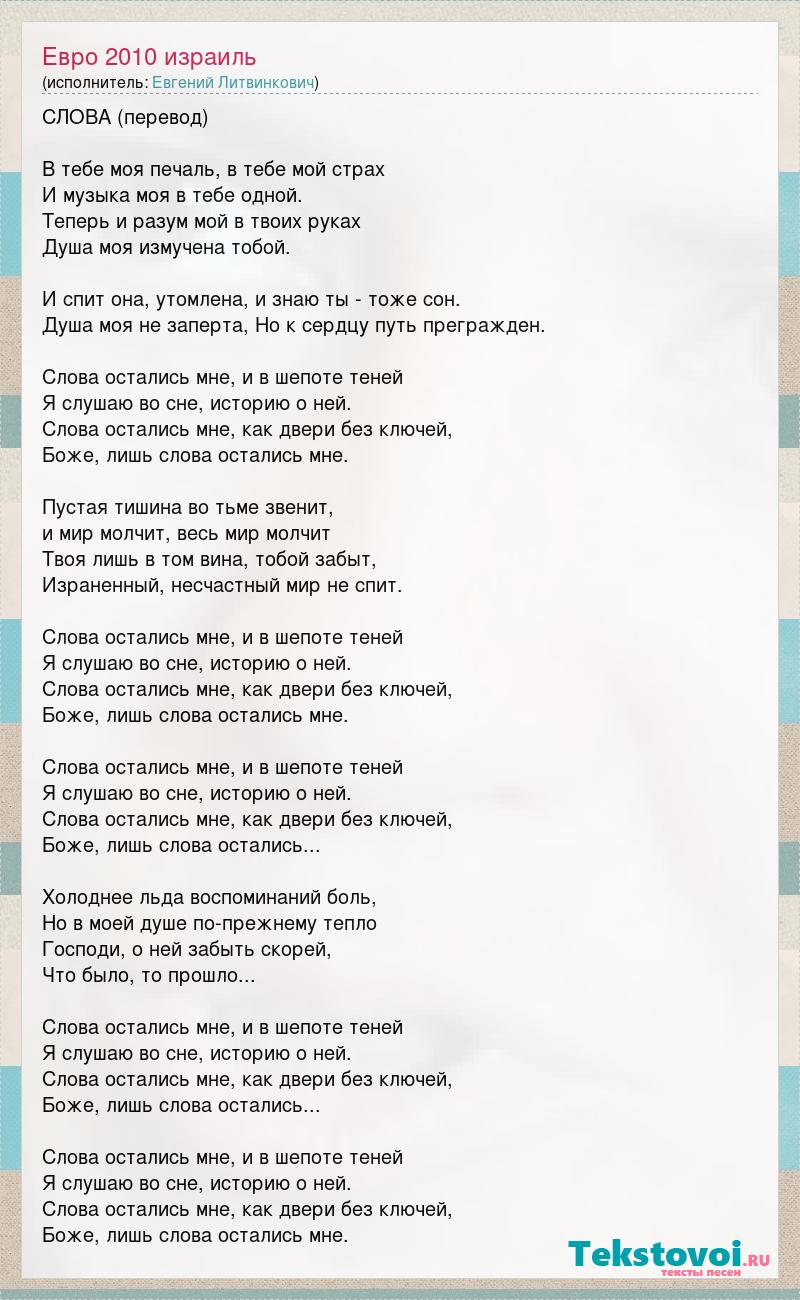 Евро 2010 израиль
(исполнитель: Евгений Литвинкович)

СЛОВА (перевод)

В тебе моя печаль, в тебе мой страх
И музыка моя в тебе одной.
Теперь и разум мой в твоих руках
Душа моя измучена тобой.

И спит она, утомлена, и знаю ты - тоже сон.
Душа моя не заперта, Но к сердцу путь прегражден.

Слова остались мне, и в шепоте теней
Я слушаю во сне, историю о ней.
Слова остались мне, как двери без ключей,
Боже, лишь слова остались мне.

Пустая тишина во тьме звенит,
и мир молчит, весь мир молчит
Твоя лишь в том вина, тобой забыт,
Израненный, несчастный мир не спит.

Слова остались мне, и в шепоте теней
Я слушаю во сне, историю о ней.
Слова остались мне, как двери без ключей,
Боже, лишь слова остались мне.

Слова остались мне, и в шепоте теней
Я слушаю во сне, историю о ней.
Слова остались мне, как двери без ключей,
Боже, лишь слова остались...

Холоднее льда воспоминаний боль,
Но в моей душе по-прежнему тепло
Господи, о ней забыть скорей,
Что было, то прошло...

Слова остались мне, и в шепоте теней
Я слушаю во сне, историю о ней.
Слова остались мне, как двери без ключей,
Боже, лишь слова остались...

Слова остались мне, и в шепоте теней
Я слушаю во сне, историю о ней.
Слова остались мне, как двери без ключей,
Боже, лишь слова остались мне.

Tekstovoi.RU
тексты песен